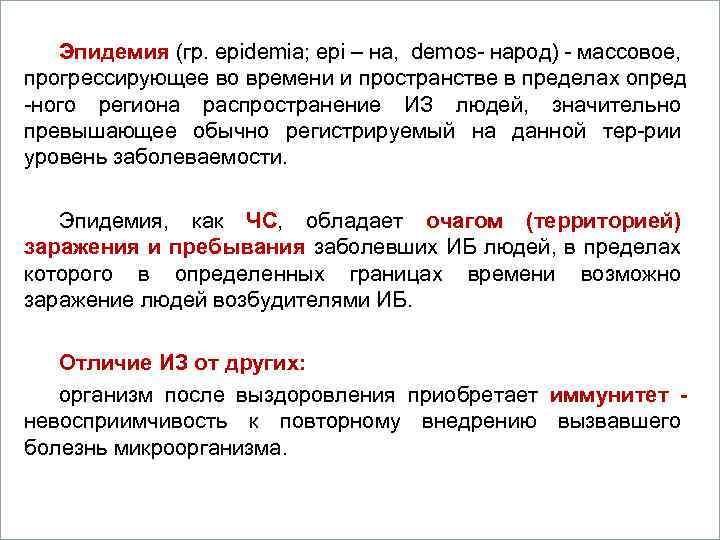 Эпидемия (гр. epidemia; epi – на, demos- народ) - массовое, прогрессирующее во времени и пространстве в пределах опред -ного региона распространение ИЗ людей, значительно превышающее обычно регистрируемый на данной тер-рии уровень заболеваемости.

Эпидемия, как ЧС, обладает очагом (территорией) заражения и пребывания заболевших ИБ людей, в пределах которого в определенных границах времени возможно заражение людей возбудителями ИБ.

Отличие ИЗ от других:

организм после выздоровления приобретает иммунитет - невосприимчивость к повторному внедрению вызвавшего болезнь микроорганизма.